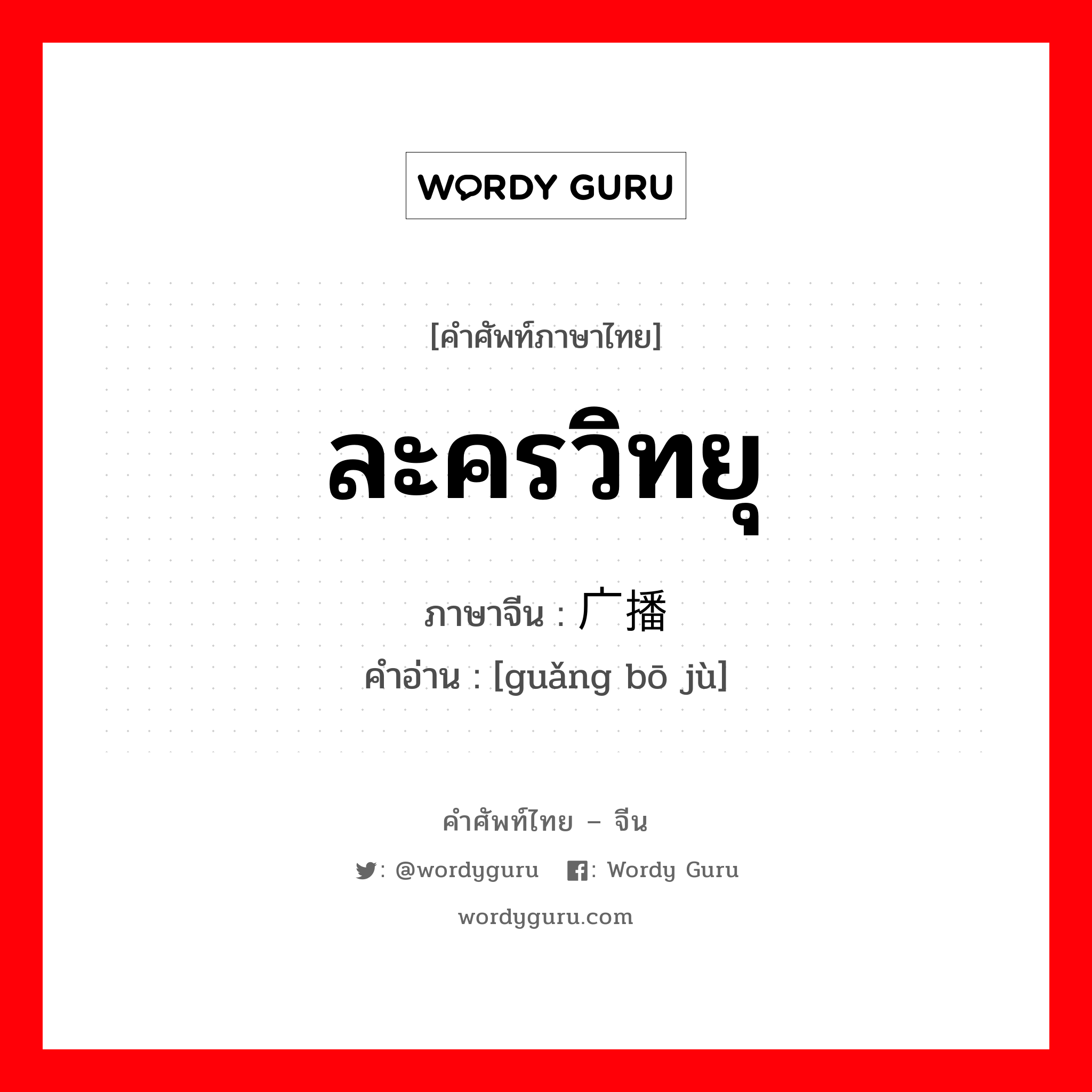 WORDY GURU

[คำศัพท์ภาษาไทย]

ละครวิทยุ

ภาษาจีน : 广播

คำอ่าน : [guǎng bō jù]

คำศัพท์ไทย – จีน

: @wordyguru : Wordy Guru

wordyguru.com